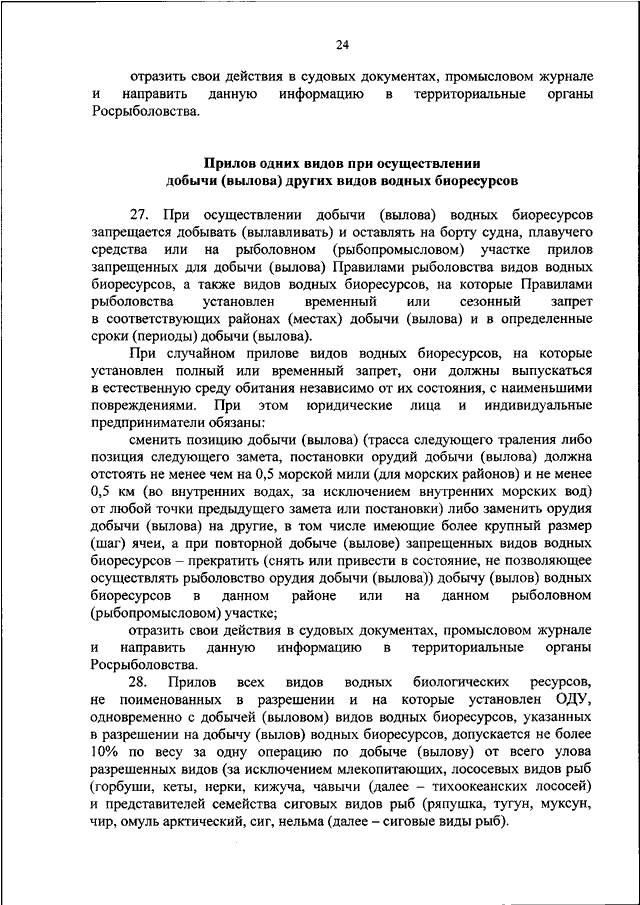 24

отразить свои действия в судовых документах, промысловом журнале и направить данную информацию в территориальные органы Росрыболовства.

Прилов одних видов при осуществлении добычи (вылова) других видов водных биоресурсов

27. При осуществлении добычи (вылова) водных биоресурсов запрещается добывать (вылавливать) и оставлять на борту судна, плавучего средства или на рыболовном (рыбопромысловом) участке прилов запрещенных для добычи (вылова) Правилами рыболовства видов водных биоресурсов, а также видов водных биоресурсов, на которые Правилами рыболовства установлен временный или сезонный запрет в соответствующих районах (местах) добычи (вылова) и в определенные сроки (периоды) добычи (вылова).

При случайном прилове видов водных биоресурсов, на которые установлен полный или временный запрет, они должны выпускаться в естественную среду обитания независимо от их состояния, с наименьшими повреждениями. При этом юридические лица и индивидуальные предприниматели обязаны:

сменить позицию добычи (вылова) (трасса следующего траления либо позиция следующего замета, постановки орудий добычи (вылова) должна отстоять не менее чем на 0,5 морской мили (для морских районов) и не менее 0,5 км (во внутренних водах, за исключением внутренних морских вод) от любой точки предыдущего замета или постановки) либо заменить орудия добычи (вылова) на другие, в том числе имеющие более крупный размер (шаг) ячеи, а при повторной добыче (вылове) запрещенных видов водных биоресурсов – прекратить (снять или привести в состояние, не позволяющее осуществлять рыболовство орудия добычи (вылова)) добычу (вылов) водных биоресурсов в данном районе или на данном рыболовном (рыбопромысловом) участке;

отразить свои действия в судовых документах, промысловом журнале и направить данную информацию в территориальные органы Росрыболовства.

28. Прилов всех видов водных биологических ресурсов, не поименованных в разрешении и на которые установлен ОДУ, одновременно с добычей (выловом) видов водных биоресурсов, указанных в разрешении на добычу (вылов) водных биоресурсов, допускается не более 10% по весу за одну операцию по добыче (вылову) от всего улова разрешенных видов (за исключением млекопитающих, лососевых видов рыб (горбуши, кеты, нерки, кижуча, чавычи (далее – тихоокеанских лососей) и представителей семейства сиговых видов рыб (ряпушка, тугун, муксун, чир, омуль арктический, сиг, нельма (далее – сиговые виды рыб).